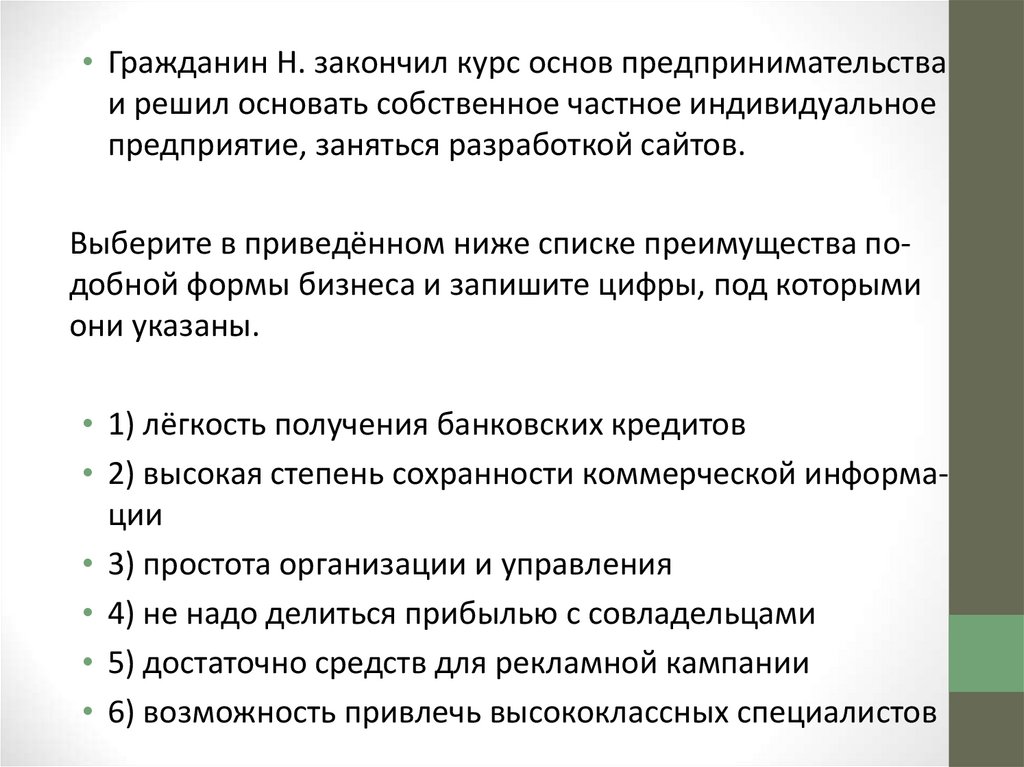 • Гражданин Н. закончил курс основ предпринимательства и решил основать собственное частное индивидуальное предприятие, заняться разработкой сайтов.

Выберите в приведённом ниже списке преимущества подобной формы бизнеса и запишите цифры, под которыми они указаны.

• 1) лёгкость получения банковских кредитов
• 2) высокая степень сохранности коммерческой информации
• 3) простота организации и управления
• 4) не надо делиться прибылью с совладельцами
• 5) достаточно средств для рекламной кампании
• 6) возможность привлечь высококлассных специалистов